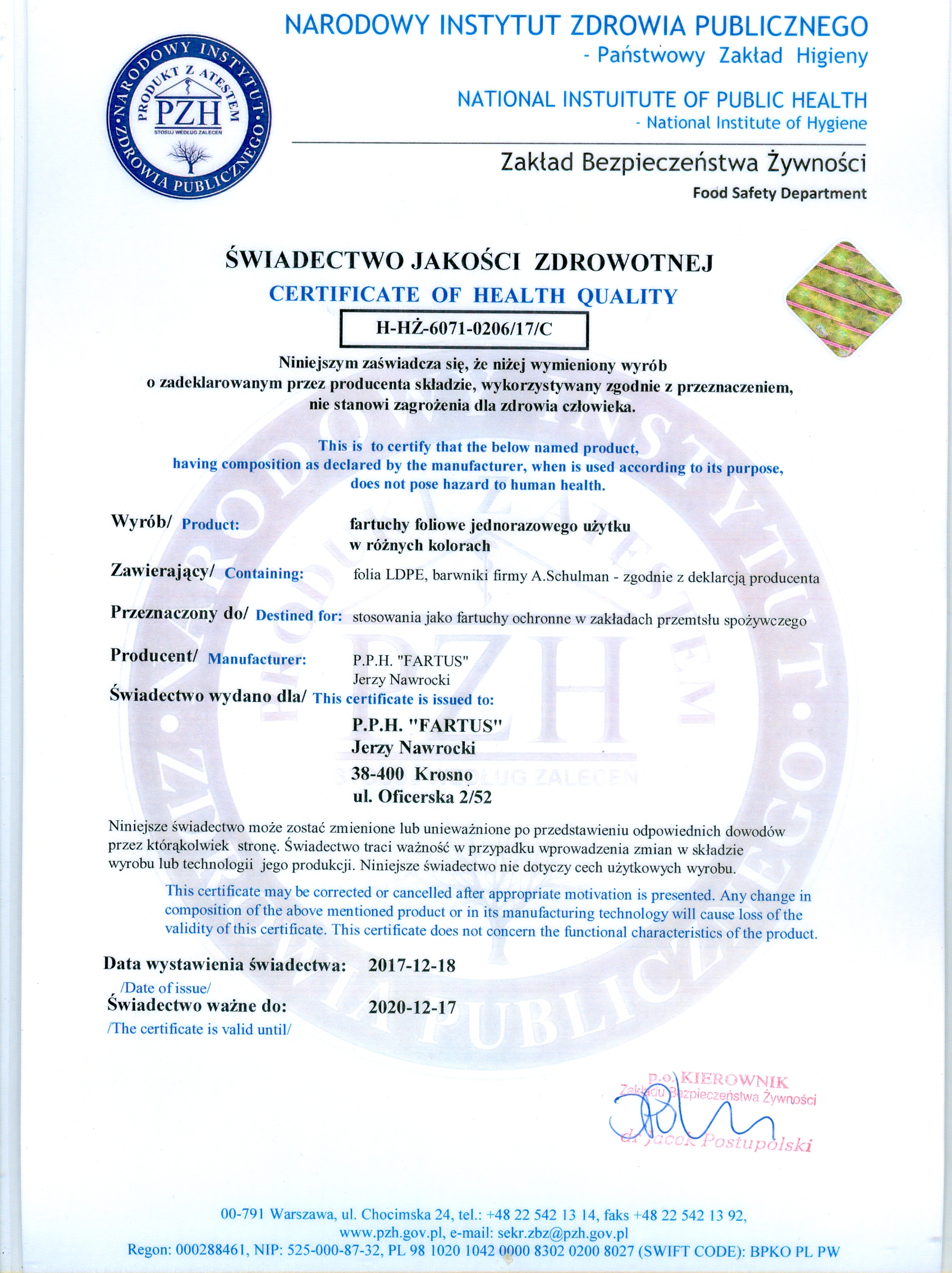 NARODOWY INSTYTUT ZDROWIA PUBLICZNEGO
- Państwowy Zakład Higieny

NATIONAL INSTUITUTE OF PUBLIC HEALTH
- National Institute of Hygiene

Zakład Bezpieczeństwa Żywności
Food Safety Department

NARODOWY INSTYTUT ZDROWIA PUBLICZNEGO
PRODUKT Z ATESTEM
PZH
STOSUJ WEDŁUG ZALECEŃ

ŚWIADECTWO JAKOŚCI ZDROWOTNEJ
CERTIFICATE OF HEALTH QUALITY

H-HŻ-6071-0206/17/C

Niniejszym zaświadcza się, że niżej wymieniony wyrób o zadeklarowanym przez producenta składzie, wykorzystywany zgodnie z przeznaczeniem, nie stanowi zagrożenia dla zdrowia człowieka.

This is to certify that the below named product, having composition as declared by the manufacturer, when is used according to its purpose, does not pose hazard to human health.

Wyrób/ Product: fartuchy foliowe jednorazowego użytku w różnych kolorach

Zawierający/ Containing: folia LDPE, barwniki firmy A.Schulman - zgodnie z deklarcją producenta

Przeznaczony do/ Destined for: stosowania jako fartuchy ochronne w zakładach przemtsłu spożywczego

Producent/ Manufacturer: P.P.H. "FARTUS" Jerzy Nawrocki

Świadectwo wydano dla/ This certificate is issued to:
P.P.H. "FARTUS"
Jerzy Nawrocki
38-400 Krosno
ul. Oficerska 2/52

Niniejsze świadectwo może zostać zmienione lub unieważnione po przedstawieniu odpowiednich dowodów przez którąkolwiek stronę. Świadectwo traci ważność w przypadku wprowadzenia zmian w składzie wyrobu lub technologii jego produkcji. Niniejsze świadectwo nie dotyczy cech użytkowych wyrobu.

This certificate may be corrected or cancelled after appropriate motivation is presented. Any change in composition of the above mentioned product or in its manufacturing technology will cause loss of the validity of this certificate. This certificate does not concern the functional characteristics of the product.

Data wystawienia świadectwa: 2017-12-18
/Date of issue/
Świadectwo ważne do: 2020-12-17
/The certificate is valid until/

p.o. KIEROWNIK
Zakładu Bezpieczeństwa Żywności
dr Jacek Postupolski

00-791 Warszawa, ul. Chocimska 24, tel.: +48 22 542 13 14, faks +48 22 542 13 92,
www.pzh.gov.pl, e-mail: sekr.zbz@pzh.gov.pl
Regon: 000288461, NIP: 525-000-87-32, PL 98 1020 1042 0000 8302 0200 8027 (SWIFT CODE): BPKO PL PW